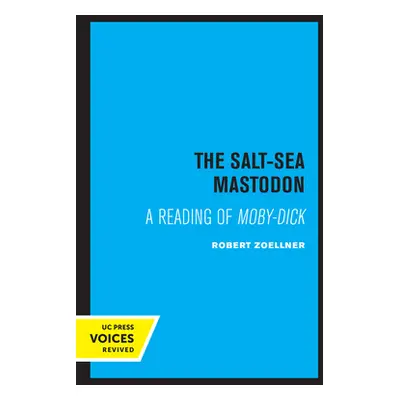 THE SALT-SEA MASTODON

A READING OF MOBY-DICK

ROBERT ZOELLNER

UC PRESS
VOICES
REVIVED